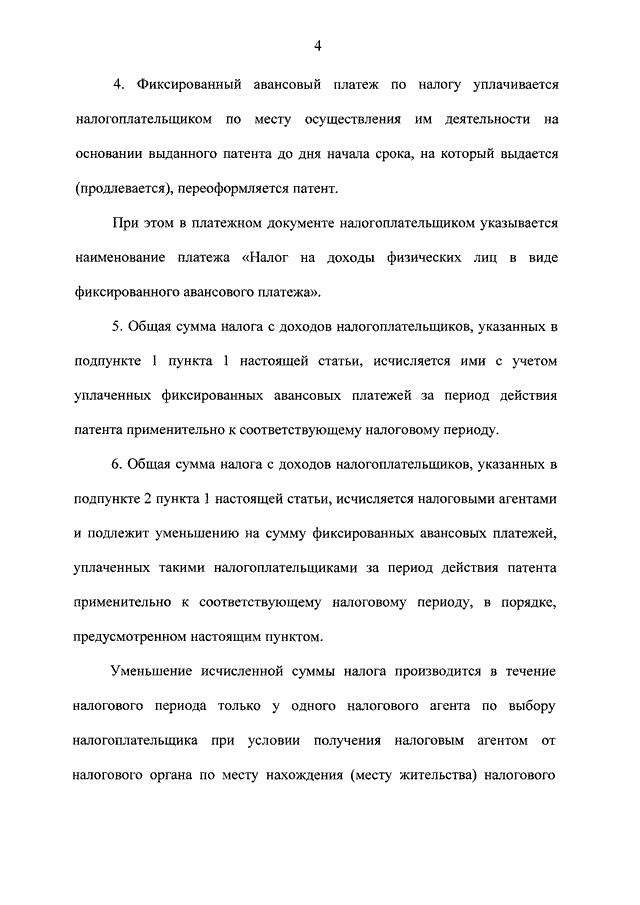 4

4. Фиксированный авансовый платеж по налогу уплачивается налогоплательщиком по месту осуществления им деятельности на основании выданного патента до дня начала срока, на который выдается (продлевается), переоформляется патент.

При этом в платежном документе налогоплательщиком указывается наименование платежа «Налог на доходы физических лиц в виде фиксированного авансового платежа».

5. Общая сумма налога с доходов налогоплательщиков, указанных в подпункте 1 пункта 1 настоящей статьи, исчисляется ими с учетом уплаченных фиксированных авансовых платежей за период действия патента применительно к соответствующему налоговому периоду.

6. Общая сумма налога с доходов налогоплательщиков, указанных в подпункте 2 пункта 1 настоящей статьи, исчисляется налоговыми агентами и подлежит уменьшению на сумму фиксированных авансовых платежей, уплаченных такими налогоплательщиками за период действия патента применительно к соответствующему налоговому периоду, в порядке, предусмотренном настоящим пунктом.

Уменьшение исчисленной суммы налога производится в течение налогового периода только у одного налогового агента по выбору налогоплательщика при условии получения налоговым агентом от налогового органа по месту нахождения (месту жительства) налогового